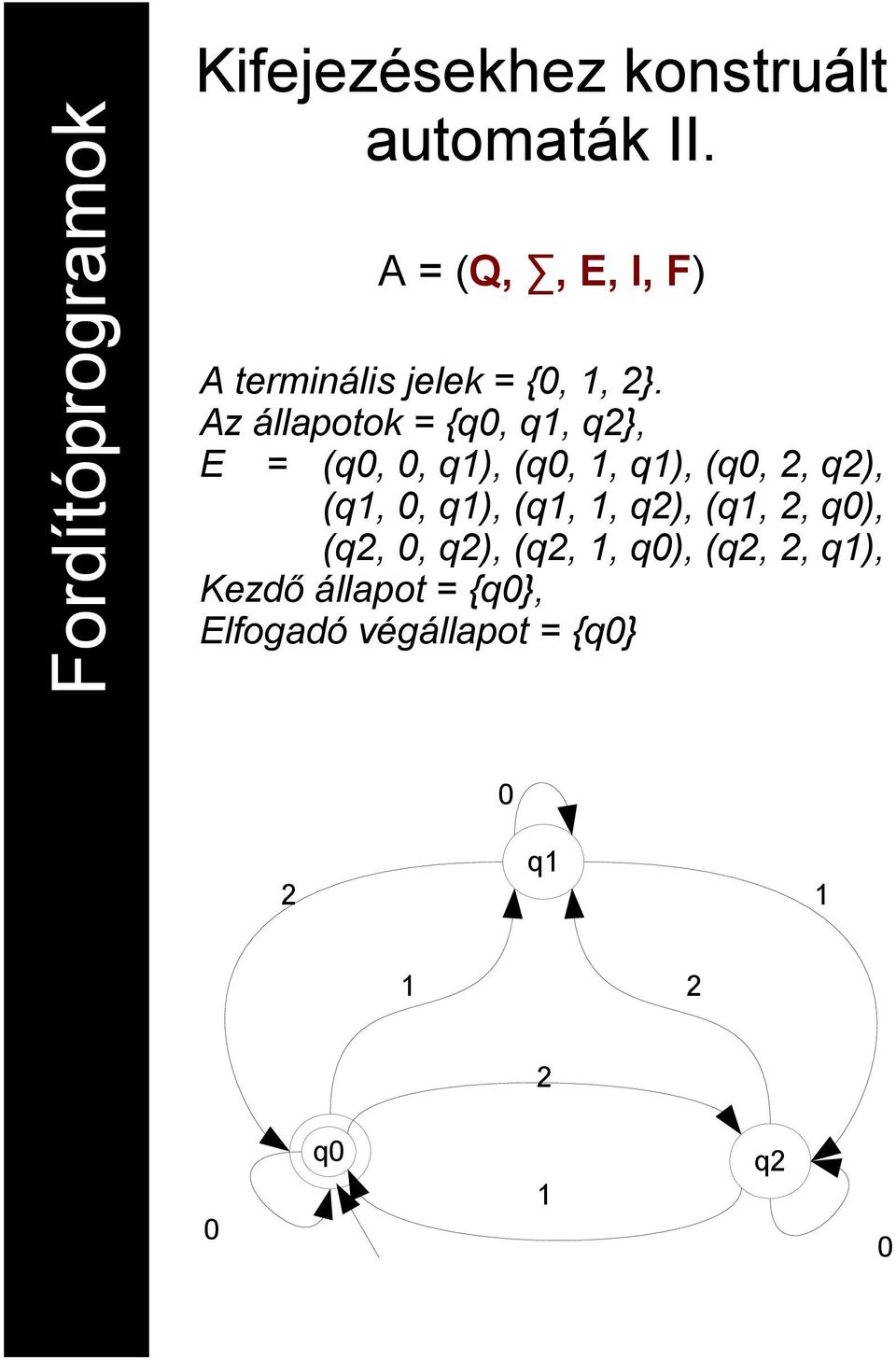 Fordítóprogramok

Kifejezésekhez konstruált automaták II.

A = (Q, ∑, E, I, F)

A terminális jelek = {0, 1, 2}.
Az állapotok = {q0, q1, q2},
E = (q0, 0, q1), (q0, 1, q1), (q0, 2, q2),
(q1, 0, q1), (q1, 1, q2), (q1, 2, q0),
(q2, 0, q2), (q2, 1, q0), (q2, 2, q1),
Kezdő állapot = {q0},
Elfogadó végállapot = {q0}

0
q1
2
1
1
2
2
q0
q2
1
0
0